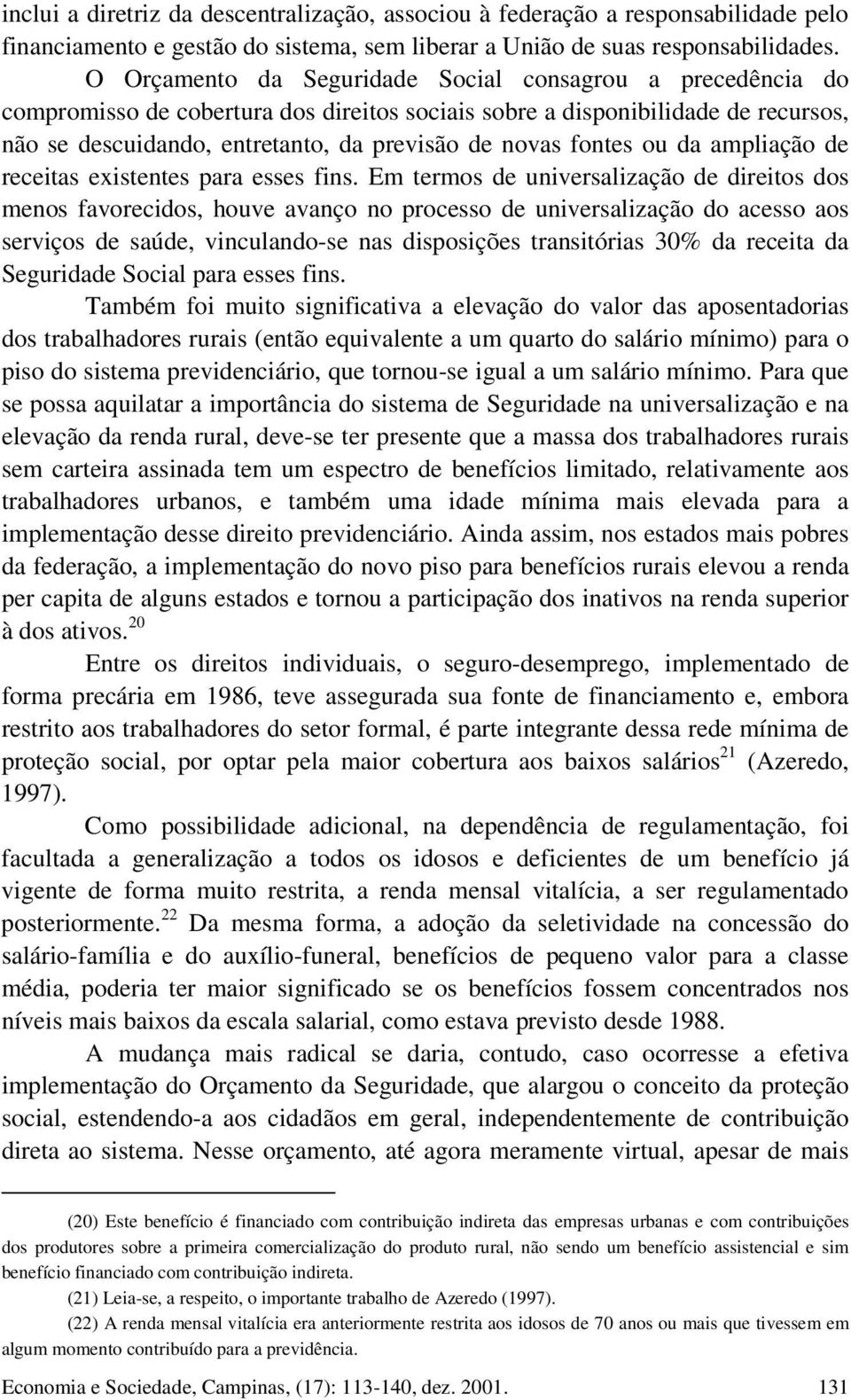 inclui a diretriz da descentralização, associou à federação a responsabilidade pelo financiamento e gestão do sistema, sem liberar a União de suas responsabilidades.

O Orçamento da Seguridade Social consagrou a precedência do compromisso de cobertura dos direitos sociais sobre a disponibilidade de recursos, não se descuidando, entretanto, da previsão de novas fontes ou da ampliação de receitas existentes para esses fins. Em termos de universalização de direitos dos menos favorecidos, houve avanço no processo de universalização do acesso aos serviços de saúde, vinculando-se nas disposições transitórias 30% da receita da Seguridade Social para esses fins.

Também foi muito significativa a elevação do valor das aposentadorias dos trabalhadores rurais (então equivalente a um quarto do salário mínimo) para o piso do sistema previdenciário, que tornou-se igual a um salário mínimo. Para que se possa aquilatar a importância do sistema de Seguridade na universalização e na elevação da renda rural, deve-se ter presente que a massa dos trabalhadores rurais sem carteira assinada tem um espectro de benefícios limitado, relativamente aos trabalhadores urbanos, e também uma idade mínima mais elevada para a implementação desse direito previdenciário. Ainda assim, nos estados mais pobres da federação, a implementação do novo piso para benefícios rurais elevou a renda per capita de alguns estados e tornou a participação dos inativos na renda superior à dos ativos.$^{20}$

Entre os direitos individuais, o seguro-desemprego, implementado de forma precária em 1986, teve assegurada sua fonte de financiamento e, embora restrito aos trabalhadores do setor formal, é parte integrante dessa rede mínima de proteção social, por optar pela maior cobertura aos baixos salários$^{21}$ (Azeredo, 1997).

Como possibilidade adicional, na dependência de regulamentação, foi facultada a generalização a todos os idosos e deficientes de um benefício já vigente de forma muito restrita, a renda mensal vitalícia, a ser regulamentado posteriormente.$^{22}$ Da mesma forma, a adoção da seletividade na concessão do salário-família e do auxílio-funeral, benefícios de pequeno valor para a classe média, poderia ter maior significado se os benefícios fossem concentrados nos níveis mais baixos da escala salarial, como estava previsto desde 1988.

A mudança mais radical se daria, contudo, caso ocorresse a efetiva implementação do Orçamento da Seguridade, que alargou o conceito da proteção social, estendendo-a aos cidadãos em geral, independentemente de contribuição direta ao sistema. Nesse orçamento, até agora meramente virtual, apesar de mais

(20) Este benefício é financiado com contribuição indireta das empresas urbanas e com contribuições dos produtores sobre a primeira comercialização do produto rural, não sendo um benefício assistencial e sim benefício financiado com contribuição indireta.

(21) Leia-se, a respeito, o importante trabalho de Azeredo (1997).

(22) A renda mensal vitalícia era anteriormente restrita aos idosos de 70 anos ou mais que tivessem em algum momento contribuído para a previdência.

Economia e Sociedade, Campinas, (17): 113-140, dez. 2001. 131